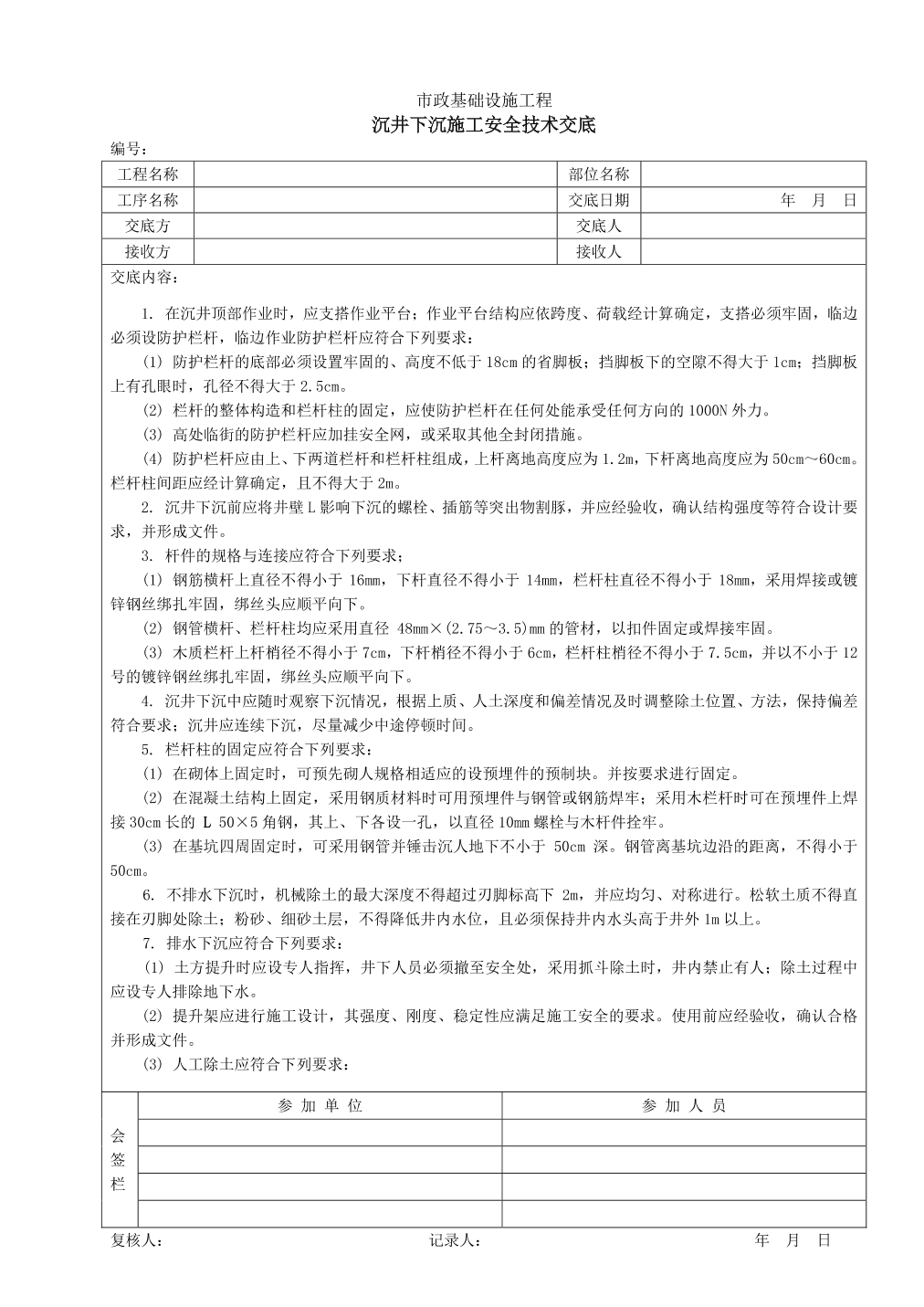 市政基础设施工程

沉井下沉施工安全技术交底

编号：

| 工程名称 |  | 部位名称 |  |
|---|---|---|---|
| 工序名称 |  | 交底日期 | 年 月 日 |
| 交底方 |  | 交底人 |  |
| 接收方 |  | 接收人 |  |

交底内容：

1. 在沉井顶部作业时，应支搭作业平台；作业平台结构应依跨度、荷载经计算确定，支搭必须牢固，临边必须设防护栏杆，临边作业防护栏杆应符合下列要求：

(1) 防护栏杆的底部必须设置牢固的、高度不低于 18cm 的省脚板；挡脚板下的空隙不得大于 1cm；挡脚板上有孔眼时，孔径不得大于 2.5cm。

(2) 栏杆的整体构造和栏杆柱的固定，应使防护栏杆在任何处能承受任何方向的 1000N 外力。

(3) 高处临街的防护栏杆应加挂安全网，或采取其他全封闭措施。

(4) 防护栏杆应由上、下两道栏杆和栏杆柱组成，上杆离地高度应为 1.2m，下杆离地高度应为 50cm～60cm。栏杆柱间距应经计算确定，且不得大于 2m。

2. 沉井下沉前应将井壁 L 影响下沉的螺栓、插筋等突出物割豚，并应经验收，确认结构强度等符合设计要求，并形成文件。

3. 杆件的规格与连接应符合下列要求；

(1) 钢筋横杆上直径不得小于 16mm，下杆直径不得小于 14mm，栏杆柱直径不得小于 18mm，采用焊接或镀锌钢丝绑扎牢固，绑丝头应顺平向下。

(2) 钢管横杆、栏杆柱均应采用直径 48mm×(2.75～3.5)mm 的管材，以扣件固定或焊接牢固。

(3) 木质栏杆上杆梢径不得小于 7cm，下杆梢径不得小于 6cm，栏杆柱梢径不得小于 7.5cm，并以不小于 12 号的镀锌钢丝绑扎牢固，绑丝头应顺平向下。

4. 沉井下沉中应随时观察下沉情况，根据上质、人土深度和偏差情况及时调整除土位置、方法，保持偏差符合要求；沉井应连续下沉，尽量减少中途停顿时间。

5. 栏杆柱的固定应符合下列要求：

(1) 在砌体上固定时，可预先砌人规格相适应的设预埋件的预制块。并按要求进行固定。

(2) 在混凝土结构上固定，采用钢质材料时可用预埋件与钢管或钢筋焊牢；采用木栏杆时可在预埋件上焊接 30cm 长的 L 50×5 角钢，其上、下各设一孔，以直径 10mm 螺栓与木杆件拴牢。

(3) 在基坑四周固定时，可采用钢管并锤击沉人地下不小于 50cm 深。钢管离基坑边沿的距离，不得小于 50cm。

6. 不排水下沉时，机械除土的最大深度不得超过刃脚标高下 2m，并应均匀、对称进行。松软土质不得直接在刃脚处除土；粉砂、细砂土层，不得降低井内水位，且必须保持井内水头高于井外 1m 以上。

7. 排水下沉应符合下列要求：

(1) 土方提升时应设专人指挥，井下人员必须撤至安全处，采用抓斗除土时，井内禁止有人；除土过程中应设专人排除地下水。

(2) 提升架应进行施工设计，其强度、刚度、稳定性应满足施工安全的要求。使用前应经验收，确认合格并形成文件。

(3) 人工除土应符合下列要求：

| 会签栏 | 参 加 单 位 | 参 加 人 员 |
|---|---|---|
|  |  |  |
|  |  |  |
|  |  |  |
|  |  |  |

复核人： 记录人： 年 月 日